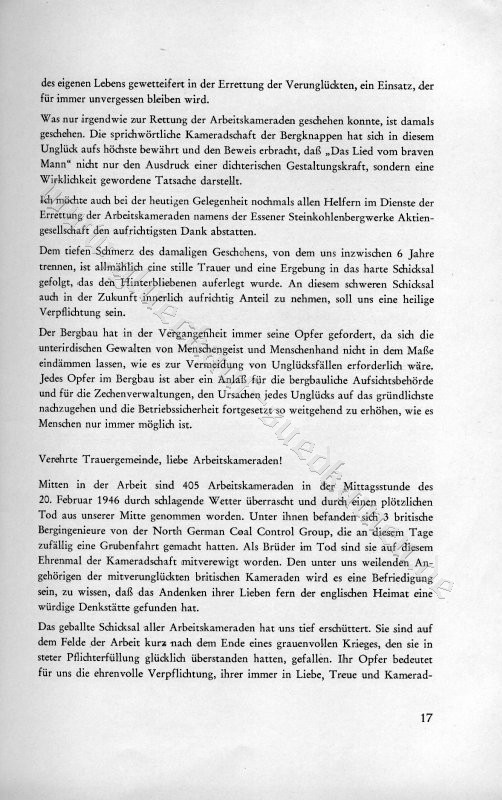 des eigenen Lebens gewetteifert in der Errettung der Verunglückten, ein Einsatz, der für immer unvergessen bleiben wird.

Was nur irgendwie zur Rettung der Arbeitskameraden geschehen konnte, ist damals geschehen. Die sprichwörtliche Kameradschaft der Bergknappen hat sich in diesem Unglück aufs höchste bewährt und den Beweis erbracht, daß „Das Lied vom braven Mann" nicht nur den Ausdruck einer dichterischen Gestaltungskraft, sondern eine Wirklichkeit gewordene Tatsache darstellt.

Ich möchte auch bei der heutigen Gelegenheit nochmals allen Helfern im Dienste der Errettung der Arbeitskameraden namens der Essener Steinkohlenbergwerke Aktiengesellschaft den aufrichtigsten Dank abstatten.

Dem tiefen Schmerz des damaligen Geschehens, von dem uns inzwischen 6 Jahre trennen, ist allmählich eine stille Trauer und eine Ergebung in das harte Schicksal gefolgt, das den Hinterbliebenen auferlegt wurde. An diesem schweren Schicksal auch in der Zukunft innerlich aufrichtig Anteil zu nehmen, soll uns eine heilige Verpflichtung sein.

Der Bergbau hat in der Vergangenheit immer seine Opfer gefordert, da sich die unterirdischen Gewalten von Menschengeist und Menschenhand nicht in dem Maße eindämmen lassen, wie es zur Vermeidung von Unglücksfällen erforderlich wäre. Jedes Opfer im Bergbau ist aber ein Anlaß für die bergbauliche Aufsichtsbehörde und für die Zechenverwaltungen, den Ursachen jedes Unglücks auf das gründlichste nachzugehen und die Betriebssicherheit fortgesetzt so weitgehend zu erhöhen, wie es Menschen nur immer möglich ist.

Verehrte Trauergemeinde, liebe Arbeitskameraden!

Mitten in der Arbeit sind 405 Arbeitskameraden in der Mittagsstunde des 20. Februar 1946 durch schlagende Wetter überrascht und durch einen plötzlichen Tod aus unserer Mitte genommen worden. Unter ihnen befanden sich 3 britische Bergingenieure von der North German Coal Control Group, die an diesem Tage zufällig eine Grubenfahrt gemacht hatten. Als Brüder im Tod sind sie auf diesem Ehrenmal der Kameradschaft mitverewigt worden. Den unter uns weilenden Angehörigen der mitverunglückten britischen Kameraden wird es eine Befriedigung sein, zu wissen, daß das Andenken ihrer Lieben fern der englischen Heimat eine würdige Denkstätte gefunden hat.

Das geballte Schicksal aller Arbeitskameraden hat uns tief erschüttert. Sie sind auf dem Felde der Arbeit kurz nach dem Ende eines grauenvollen Krieges, den sie in steter Pflichterfüllung glücklich überstanden hatten, gefallen. Ihr Opfer bedeutet für uns die ehrenvolle Verpflichtung, ihrer immer in Liebe, Treue und Kamerad-

17